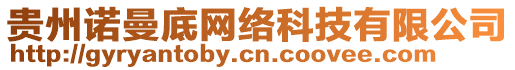 贵州诺曼底网络科技有限公司
http://gyryantoby.cn.coovee.com